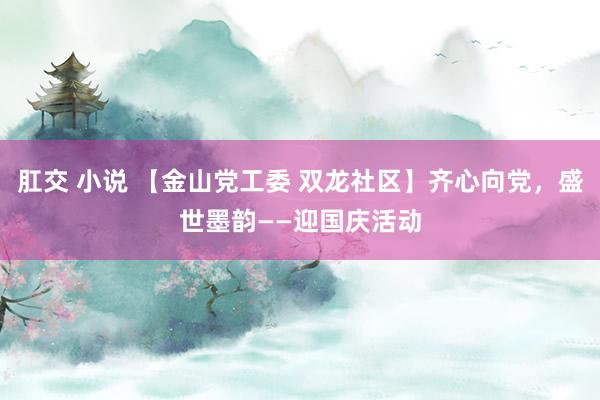 肛交 小说 【金山党工委 双龙社区】齐心向党，盛世墨韵——迎国庆活动